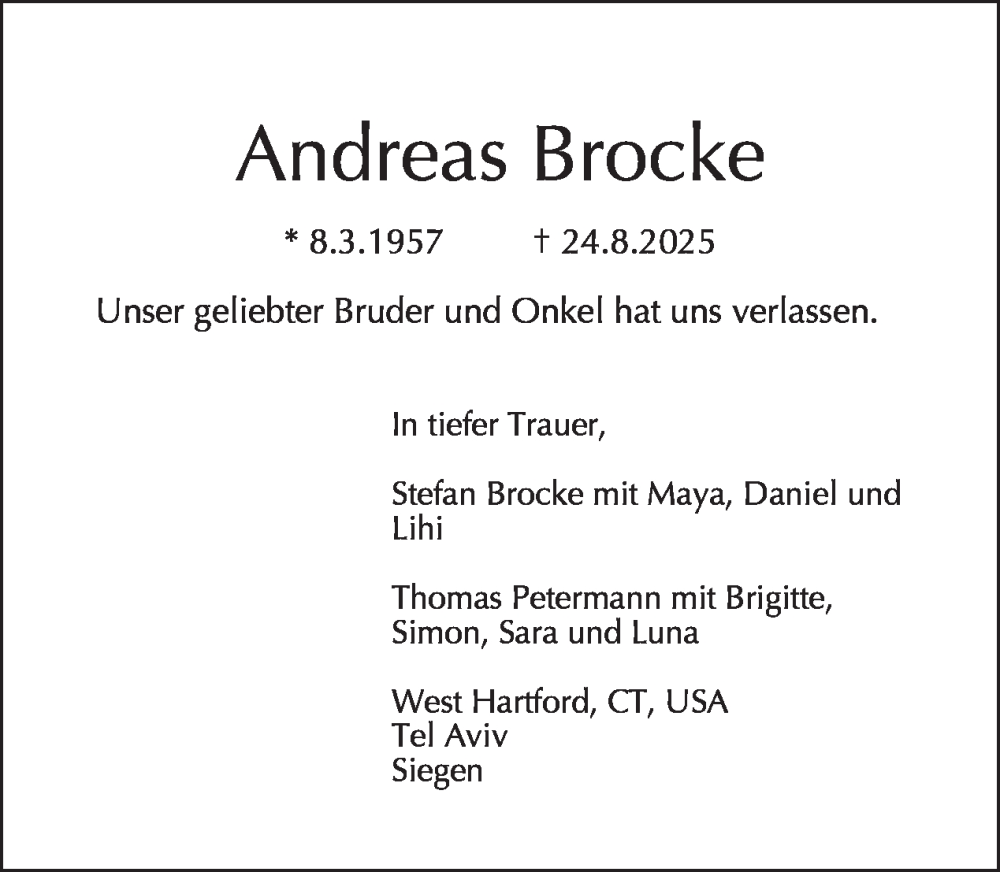 Andreas Brocke

* 8.3.1957 † 24.8.2025

Unser geliebter Bruder und Onkel hat uns verlassen.

In tiefer Trauer,

Stefan Brocke mit Maya, Daniel und Lihi

Thomas Petermann mit Brigitte, Simon, Sara und Luna

West Hartford, CT, USA
Tel Aviv
Siegen